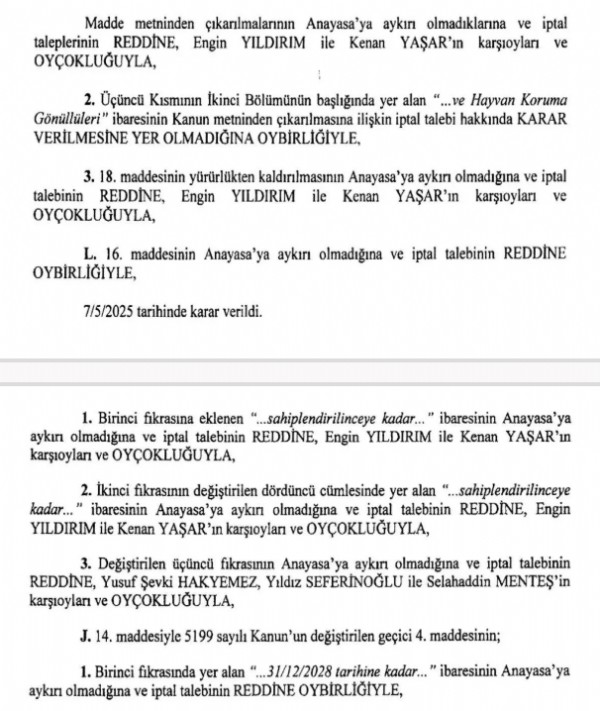 Madde metninden çıkarılmalarının Anayasa'ya aykırı olmadıklarına ve iptal taleplerinin REDDİNE, Engin YILDIRIM ile Kenan YAŞAR'ın karşıoyları ve OYÇOKLUĞUYLA,

2. Üçüncü Kısmının İkinci Bölümünün başlığında yer alan "...ve Hayvan Koruma Gönüllüleri" ibaresinin Kanun metninden çıkarılmasına ilişkin iptal talebi hakkında KARAR VERİLMESİNE YER OLMADIĞINA OYBİRLİĞİYLE,

3. 18. maddesinin yürürlükten kaldırılmasının Anayasa'ya aykırı olmadığına ve iptal talebinin REDDİNE, Engin YILDIRIM ile Kenan YAŞAR'ın karşıoyları ve OYÇOKLUĞUYLA,

L. 16. maddesinin Anayasa'ya aykırı olmadığına ve iptal talebinin REDDİNE OYBİRLİĞİYLE,

7/5/2025 tarihinde karar verildi.

1. Birinci fıkrasına eklenen "...sahiplendirilinceye kadar..." ibaresinin Anayasa'ya aykırı olmadığına ve iptal talebinin REDDİNE, Engin YILDIRIM ile Kenan YAŞAR'ın karşıoyları ve OYÇOKLUĞUYLA,

2. İkinci fıkrasının değiştirilen dördüncü cümlesinde yer alan "...sahiplendirilinceye kadar..." ibaresinin Anayasa'ya aykırı olmadığına ve iptal talebinin REDDİNE, Engin YILDIRIM ile Kenan YAŞAR'ın karşıoyları ve OYÇOKLUĞUYLA,

3. Değiştirilen üçüncü fıkrasının Anayasa'ya aykırı olmadığına ve iptal talebinin REDDİNE, Yusuf Şevki HAKYEMEZ, Yıldız SEFERİNOĞLU ile Selahaddin MENTEŞ'in karşıoyları ve OYÇOKLUĞUYLA,

J. 14. maddesiyle 5199 sayılı Kanun'un değiştirilen geçici 4. maddesinin;

1. Birinci fıkrasında yer alan "...31/12/2028 tarihine kadar..." ibaresinin Anayasa'ya aykırı olmadığına ve iptal talebinin REDDİNE OYBİRLİĞİYLE,